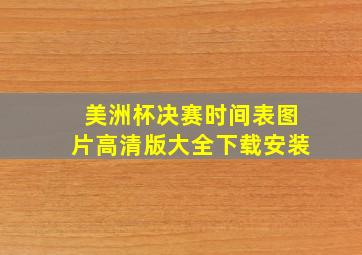 美洲杯决赛时间表图片高清版大全下载安装